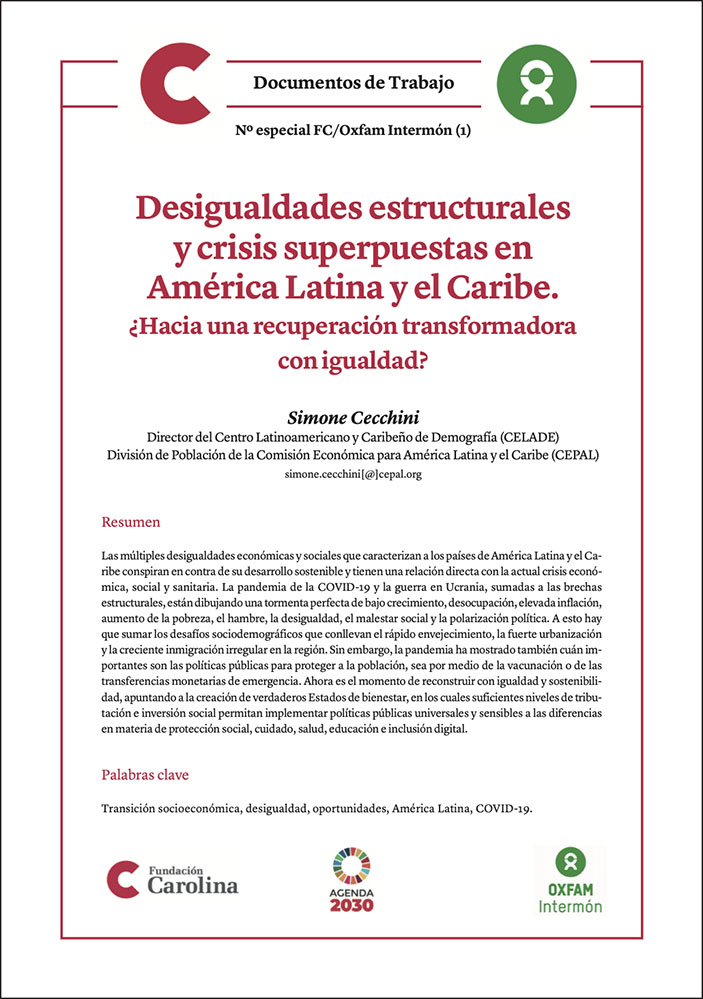 Documentos de Trabajo

Nº especial FC/Oxfam Intermón (1)

Desigualdades estructurales y crisis superpuestas en América Latina y el Caribe. ¿Hacia una recuperación transformadora con igualdad?

Simone Cecchini
Director del Centro Latinoamericano y Caribeño de Demografía (CELADE)
División de Población de la Comisión Económica para América Latina y el Caribe (CEPAL)
simone.cecchini[@]cepal.org

Resumen

Las múltiples desigualdades económicas y sociales que caracterizan a los países de América Latina y el Caribe conspiran en contra de su desarrollo sostenible y tienen una relación directa con la actual crisis económica, social y sanitaria. La pandemia de la COVID-19 y la guerra en Ucrania, sumadas a las brechas estructurales, están dibujando una tormenta perfecta de bajo crecimiento, desocupación, elevada inflación, aumento de la pobreza, el hambre, la desigualdad, el malestar social y la polarización política. A esto hay que sumar los desafíos sociodemográficos que conllevan el rápido envejecimiento, la fuerte urbanización y la creciente inmigración irregular en la región. Sin embargo, la pandemia ha mostrado también cuán importantes son las políticas públicas para proteger a la población, sea por medio de la vacunación o de las transferencias monetarias de emergencia. Ahora es el momento de reconstruir con igualdad y sostenibilidad, apuntando a la creación de verdaderos Estados de bienestar, en los cuales suficientes niveles de tributación e inversión social permitan implementar políticas públicas universales y sensibles a las diferencias en materia de protección social, cuidado, salud, educación e inclusión digital.

Palabras clave

Transición socioeconómica, desigualdad, oportunidades, América Latina, COVID-19.

Fundación Carolina

AGENDA 2030

OXFAM Intermón